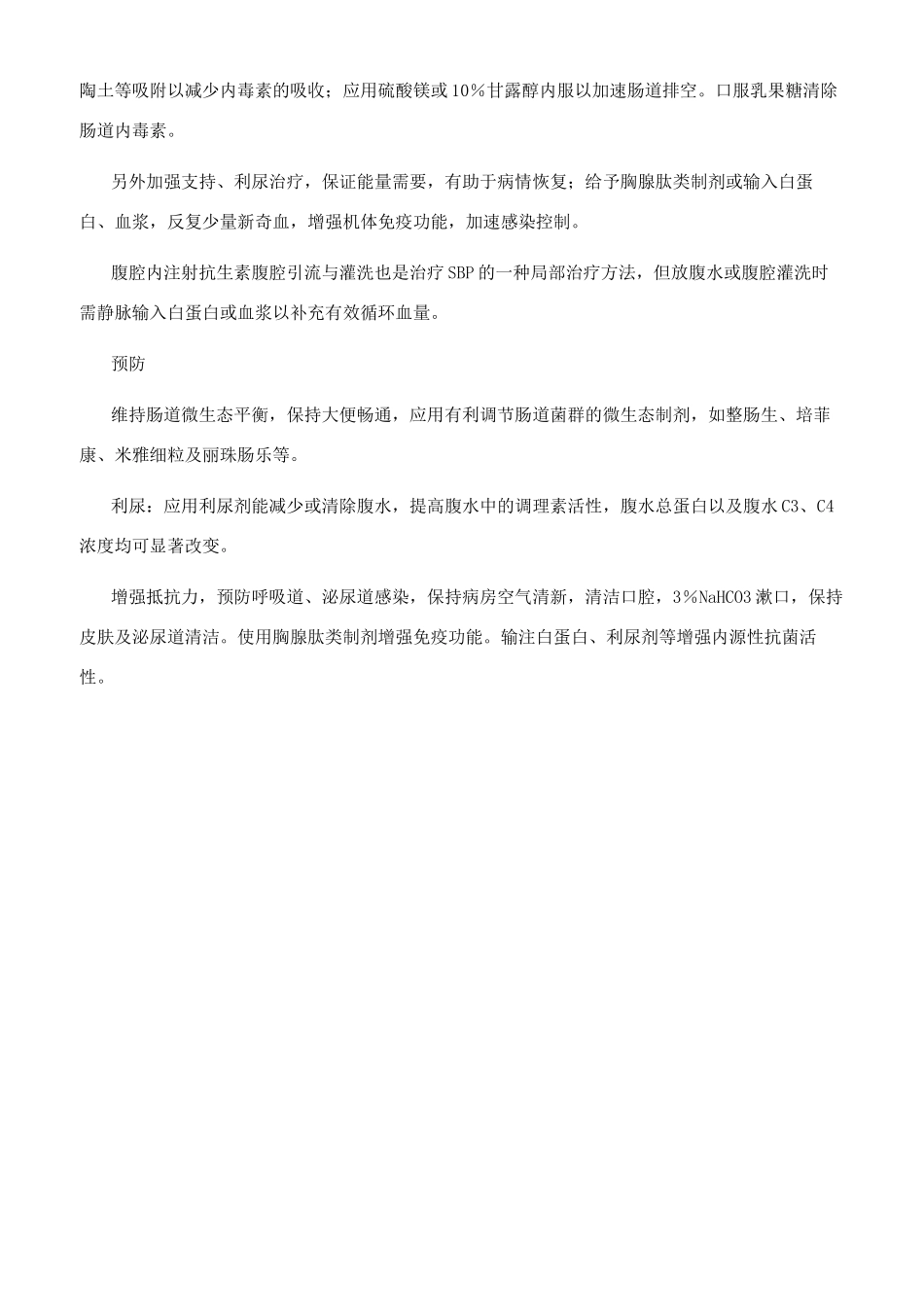 陶土等吸附以减少内毒素的吸收；应用硫酸镁或10%甘露醇内服以加速肠道排空。口服乳果糖清除肠道内毒素。

另外加强支持、利尿治疗，保证能量需要，有助于病情恢复；给予胸腺肽类制剂或输入白蛋白、血浆，反复少量新奇血，增强机体免疫功能，加速感染控制。

腹腔内注射抗生素腹腔引流与灌洗也是治疗SBP的一种局部治疗方法，但放腹水或腹腔灌洗时需静脉输入白蛋白或血浆以补充有效循环血量。

预防

维持肠道微生态平衡，保持大便畅通，应用有利调节肠道菌群的微生态制剂，如整肠生、培菲康、米雅细粒及丽珠肠乐等。

利尿：应用利尿剂能减少或清除腹水，提高腹水中的调理素活性，腹水总蛋白以及腹水C3、C4浓度均可显著改变。

增强抵抗力，预防呼吸道、泌尿道感染，保持病房空气清新，清洁口腔，3%NaHCO3漱口，保持皮肤及泌尿道清洁。使用胸腺肽类制剂增强免疫功能。输注白蛋白、利尿剂等增强内源性抗菌活性。